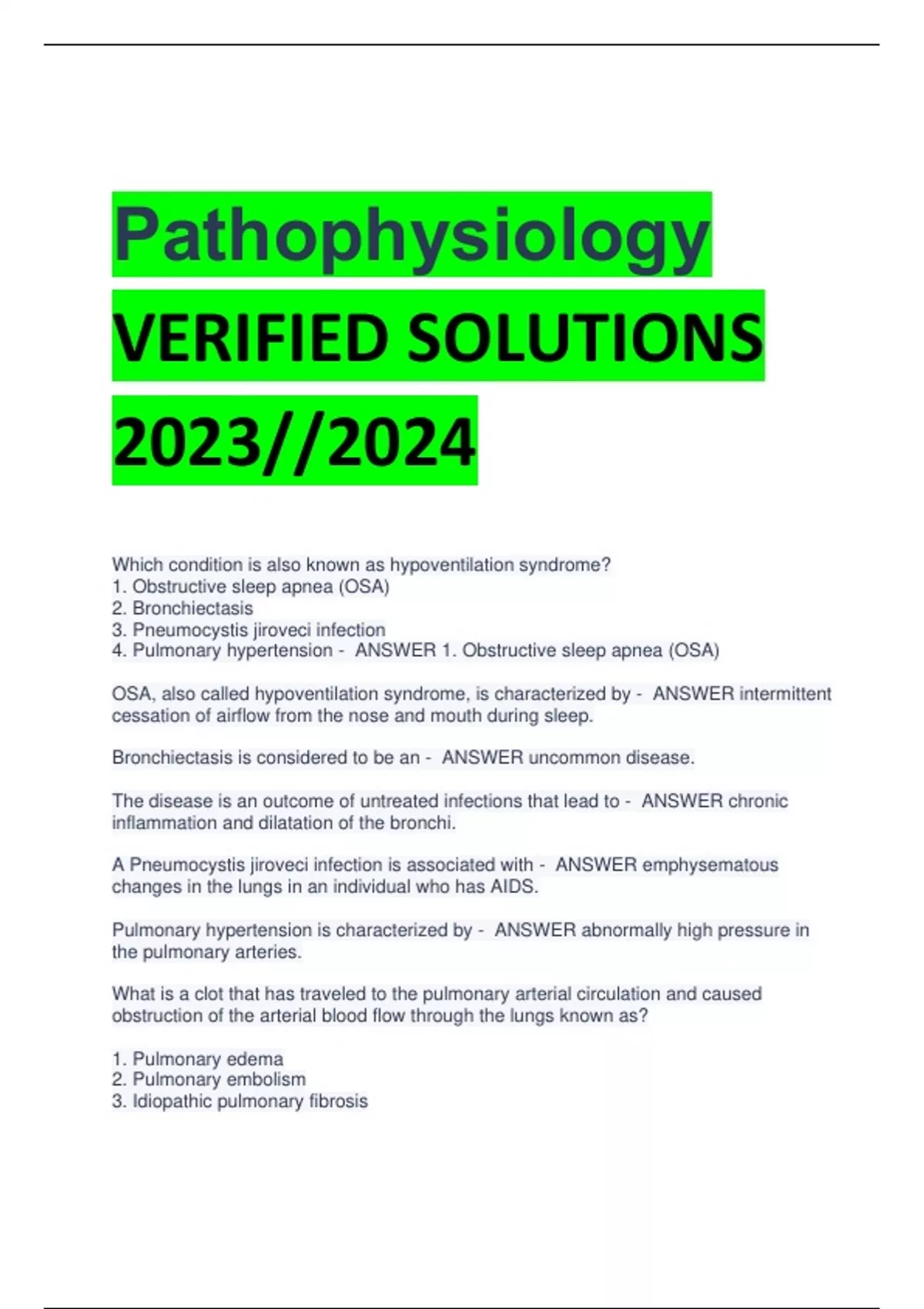 Pathophysiology
VERIFIED SOLUTIONS
2023//2024

Which condition is also known as hypoventilation syndrome?
1. Obstructive sleep apnea (OSA)
2. Bronchiectasis
3. Pneumocystis jiroveci infection
4. Pulmonary hypertension - ANSWER 1. Obstructive sleep apnea (OSA)

OSA, also called hypoventilation syndrome, is characterized by - ANSWER intermittent cessation of airflow from the nose and mouth during sleep.

Bronchiectasis is considered to be an - ANSWER uncommon disease.

The disease is an outcome of untreated infections that lead to - ANSWER chronic inflammation and dilatation of the bronchi.

A Pneumocystis jiroveci infection is associated with - ANSWER emphysematous changes in the lungs in an individual who has AIDS.

Pulmonary hypertension is characterized by - ANSWER abnormally high pressure in the pulmonary arteries.

What is a clot that has traveled to the pulmonary arterial circulation and caused obstruction of the arterial blood flow through the lungs known as?

1. Pulmonary edema
2. Pulmonary embolism
3. Idiopathic pulmonary fibrosis